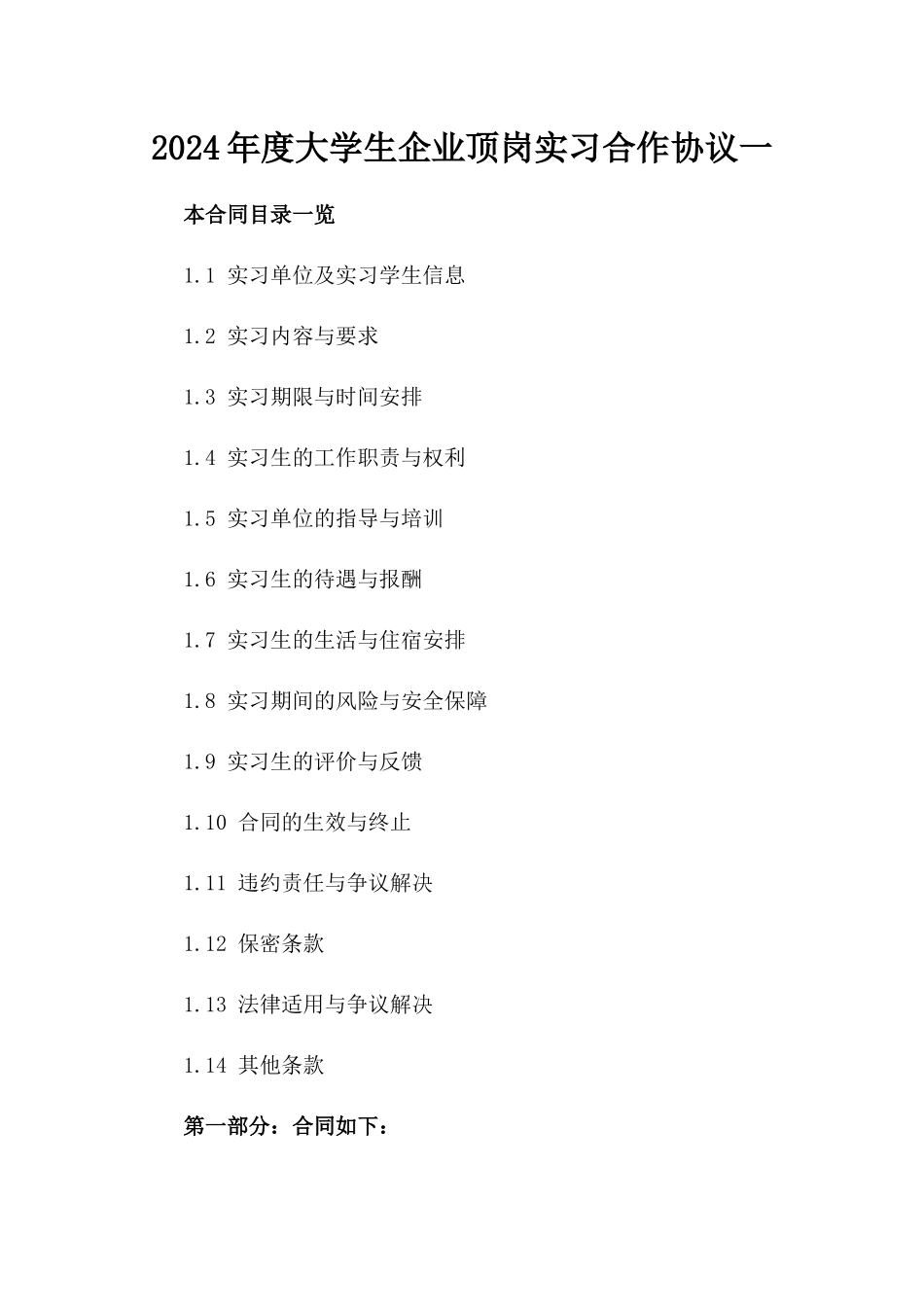 2024年度大学生企业顶岗实习合作协议一

本合同目录一览

1.1 实习单位及实习学生信息

1.2 实习内容与要求

1.3 实习期限与时间安排

1.4 实习生的工作职责与权利

1.5 实习单位的指导与培训

1.6 实习生的待遇与报酬

1.7 实习生的生活与住宿安排

1.8 实习期间的风险与安全保障

1.9 实习生的评价与反馈

1.10 合同的生效与终止

1.11 违约责任与争议解决

1.12 保密条款

1.13 法律适用与争议解决

1.14 其他条款

第一部分：合同如下：